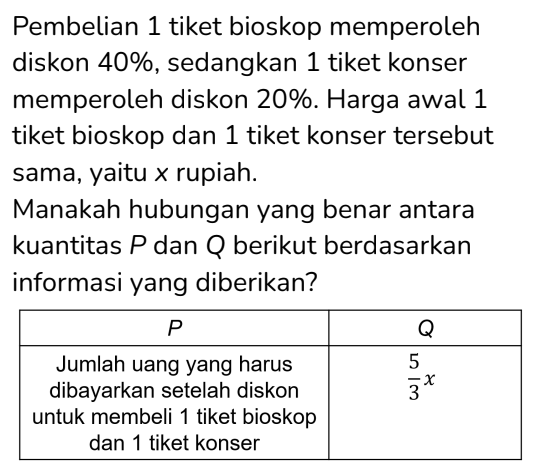 Pembelian 1 tiket bioskop memperoleh diskon 40%, sedangkan 1 tiket konser memperoleh diskon 20%. Harga awal 1 tiket bioskop dan 1 tiket konser tersebut sama, yaitu x rupiah.

Manakah hubungan yang benar antara kuantitas P dan Q berikut berdasarkan informasi yang diberikan?

| P | Q |
|---|---|
| Jumlah uang yang harus dibayarkan setelah diskon untuk membeli 1 tiket bioskop dan 1 tiket konser | $\frac{5}{3}x$ |